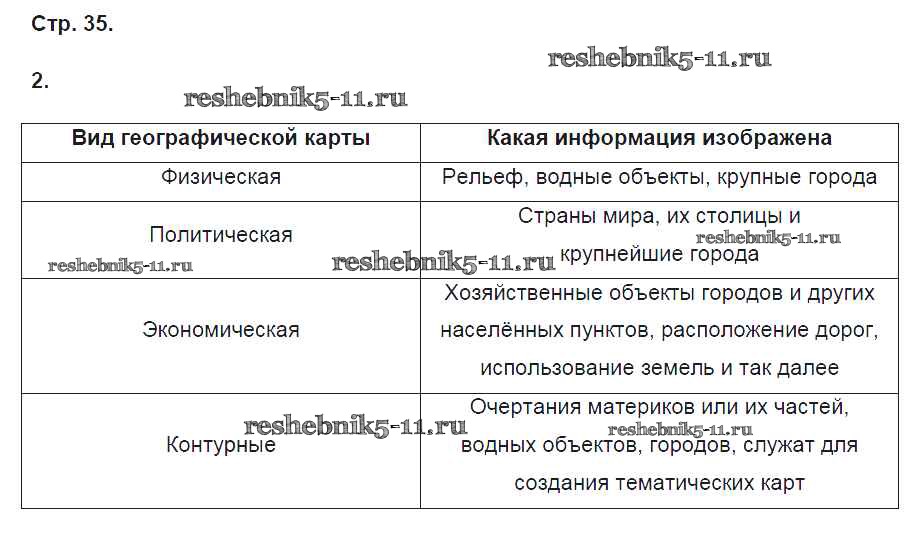 Стр. 35.

reshebnik5-11.ru

2.

reshebnik5-11.ru

| Вид географической карты | Какая информация изображена |
|---|---|
| Физическая | Рельеф, водные объекты, крупные города |
| Политическая | Страны мира, их столицы и крупнейшие города |
| Экономическая | Хозяйственные объекты городов и других населённых пунктов, расположение дорог, использование земель и так далее |
| Контурные | Очертания материков или их частей, водных объектов, городов, служат для создания тематических карт |

reshebnik5-11.ru
reshebnik5-11.ru
reshebnik5-11.ru
reshebnik5-11.ru
reshebnik5-11.ru